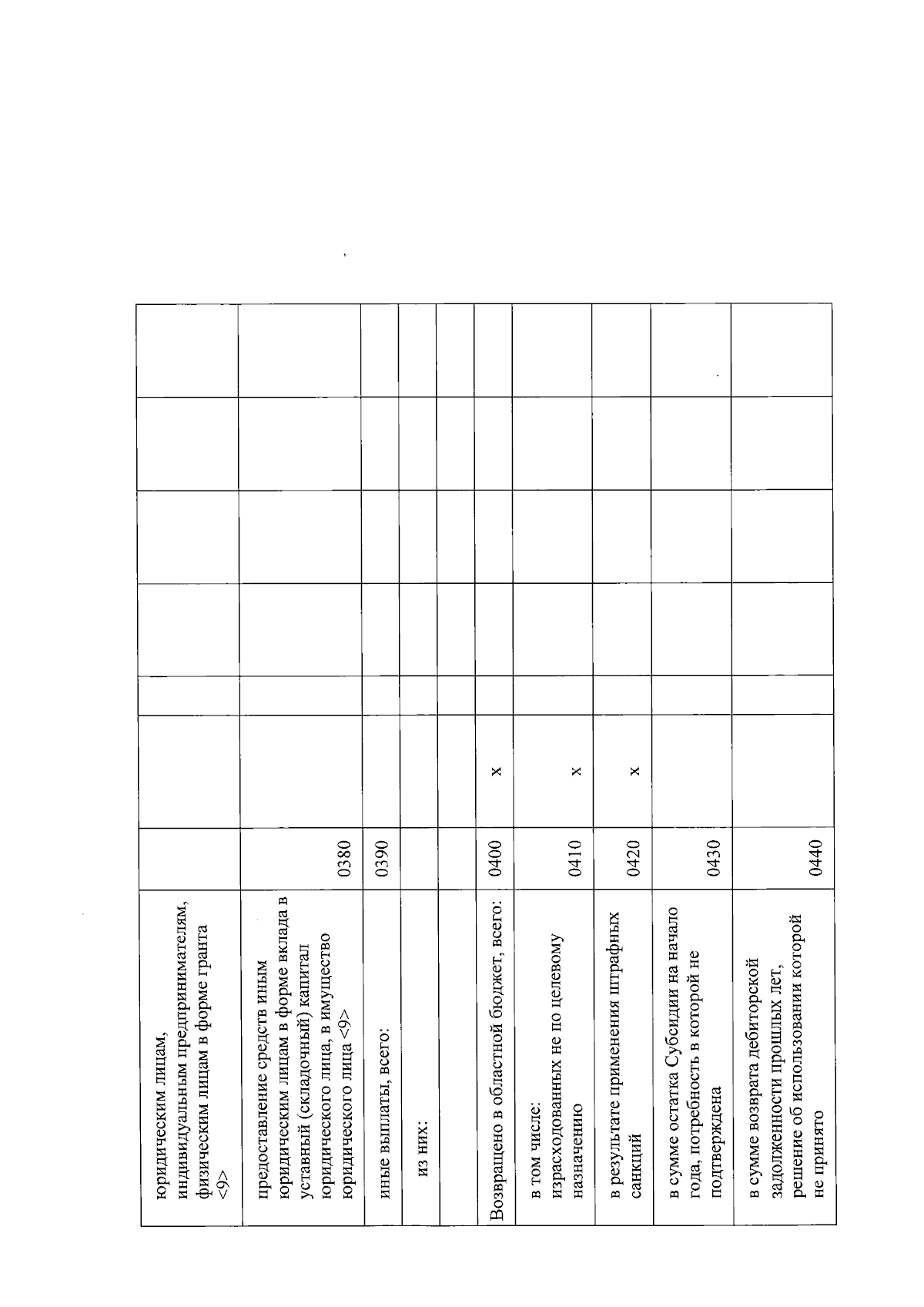 | | | | | | | | |
|---|---|---|---|---|---|---|---|
| юридическим лицам, индивидуальным предпринимателям, физическим лицам в форме гранта <9> | | | | | | | |
| предоставление средств иным юридическим лицам в форме вклада в уставный (складочный) капитал юридического лица, в имущество юридического лица <9> | 0380 | | | | | | |
| иные выплаты, всего: | 0390 | | | | | | |
| из них: | | | | | | | |
| | | | | | | | |
| Возвращено в областной бюджет, всего: | 0400 | x | | | | | |
| в том числе: израсходованных не по целевому назначению | 0410 | x | | | | | |
| в результате применения штрафных санкций | 0420 | x | | | | | |
| в сумме остатка Субсидии на начало года, потребность в которой не подтверждена | 0430 | | | | | | |
| в сумме возврата дебиторской задолженности прошлых лет, решение об использовании которой не принято | 0440 | | | | | | |